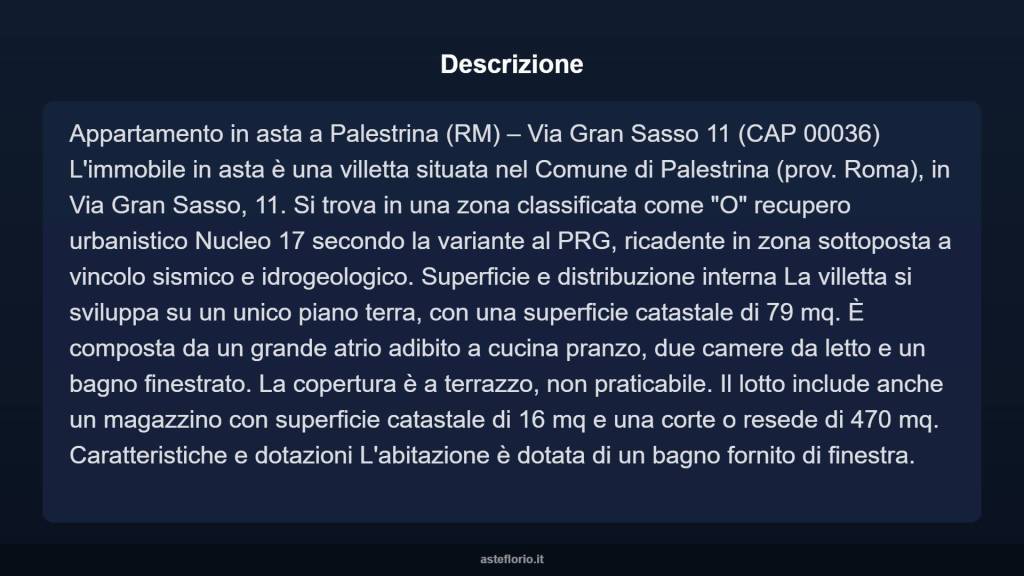 Descrizione

Appartamento in asta a Palestrina (RM) – Via Gran Sasso 11 (CAP 00036) L'immobile in asta è una villetta situata nel Comune di Palestrina (prov. Roma), in Via Gran Sasso, 11. Si trova in una zona classificata come "O" recupero urbanistico Nucleo 17 secondo la variante al PRG, ricadente in zona sottoposta a vincolo sismico e idrogeologico. Superficie e distribuzione interna La villetta si sviluppa su un unico piano terra, con una superficie catastale di 79 mq. È composta da un grande atrio adibito a cucina pranzo, due camere da letto e un bagno finestrato. La copertura è a terrazzo, non praticabile. Il lotto include anche un magazzino con superficie catastale di 16 mq e una corte o resede di 470 mq. Caratteristiche e dotazioni L'abitazione è dotata di un bagno fornito di finestra.

asteflorio.it